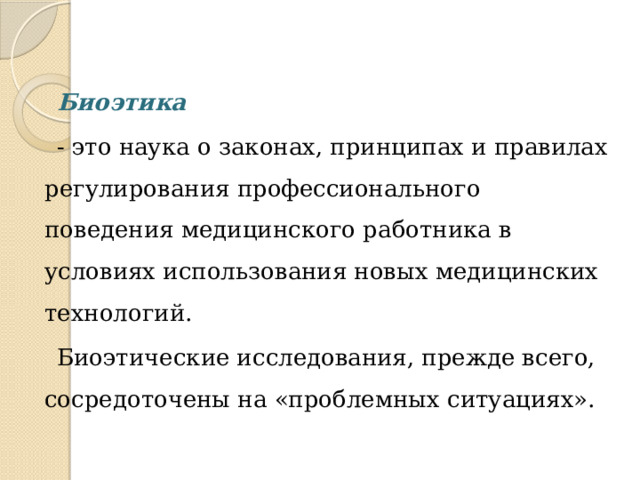 Биоэтика

- это наука о законах, принципах и правилах регулирования профессионального поведения медицинского работника в условиях использования новых медицинских технологий.

Биоэтические исследования, прежде всего, сосредоточены на «проблемных ситуациях».